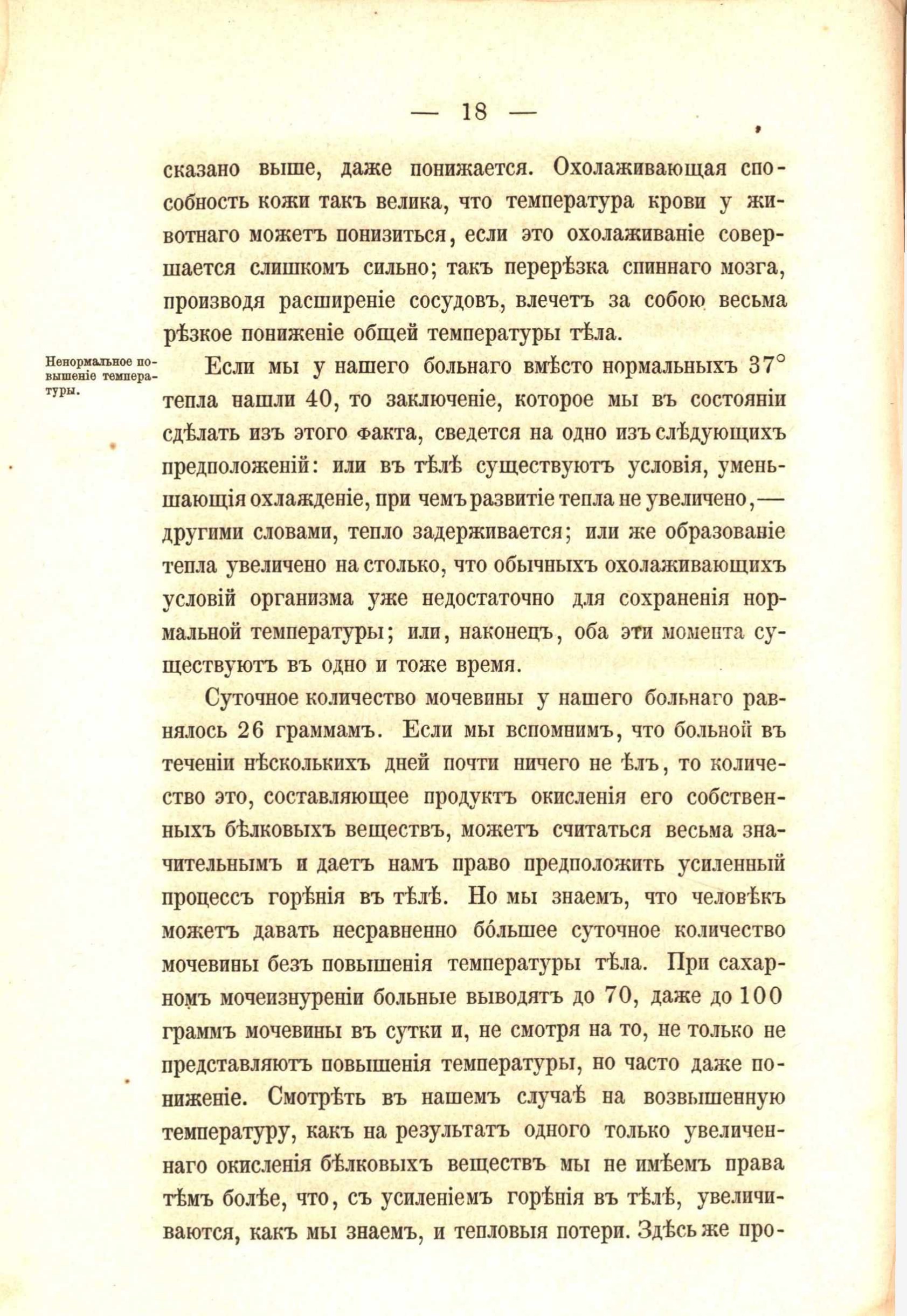 — 18 —

сказано выше, даже понижается. Охолаживающая способность кожи такъ велика, что температура крови у животнаго можетъ понизиться, если это охолаживаніе совершается слишкомъ сильно; такъ перерѣзка спиннаго мозга, производя расширеніе сосудовъ, влечетъ за собою весьма рѣзкое пониженіе общей температуры тѣла.

Ненормальное повышеніе температуры.

Если мы у нашего больнаго вмѣсто нормальныхъ 37° тепла нашли 40, то заключеніе, которое мы въ состояніи сдѣлать изъ этого факта, сведется на одно изъ слѣдующихъ предположеній: или въ тѣлѣ существуютъ условія, уменьшающія охлажденіе, при чемъ развитіе тепла не увеличено,— другими словами, тепло задерживается; или же образованіе тепла увеличено на столько, что обычныхъ охолаживающихъ условій организма уже недостаточно для сохраненія нормальной температуры; или, наконецъ, оба эти момента существуютъ въ одно и тоже время.

Суточное количество мочевины у нашего больнаго равнялось 26 граммамъ. Если мы вспомнимъ, что больной въ теченіи нѣсколькихъ дней почти ничего не ѣлъ, то количество это, составляющее продуктъ окисленія его собственныхъ бѣлковыхъ веществъ, можетъ считаться весьма значительнымъ и даетъ намъ право предположить усиленный процессъ горѣнія въ тѣлѣ. Но мы знаемъ, что человѣкъ можетъ давать несравненно бо́льшее суточное количество мочевины безъ повышенія температуры тѣла. При сахарномъ мочеизнуреніи больные выводятъ до 70, даже до 100 граммъ мочевины въ сутки и, не смотря на то, не только не представляютъ повышенія температуры, но часто даже пониженіе. Смотрѣть въ нашемъ случаѣ на возвышенную температуру, какъ на результатъ одного только увеличеннаго окисленія бѣлковыхъ веществъ мы не имѣемъ права тѣмъ болѣе, что, съ усиленіемъ горѣнія въ тѣлѣ, увеличиваются, какъ мы знаемъ, и тепловыя потери. Здѣсь же про-